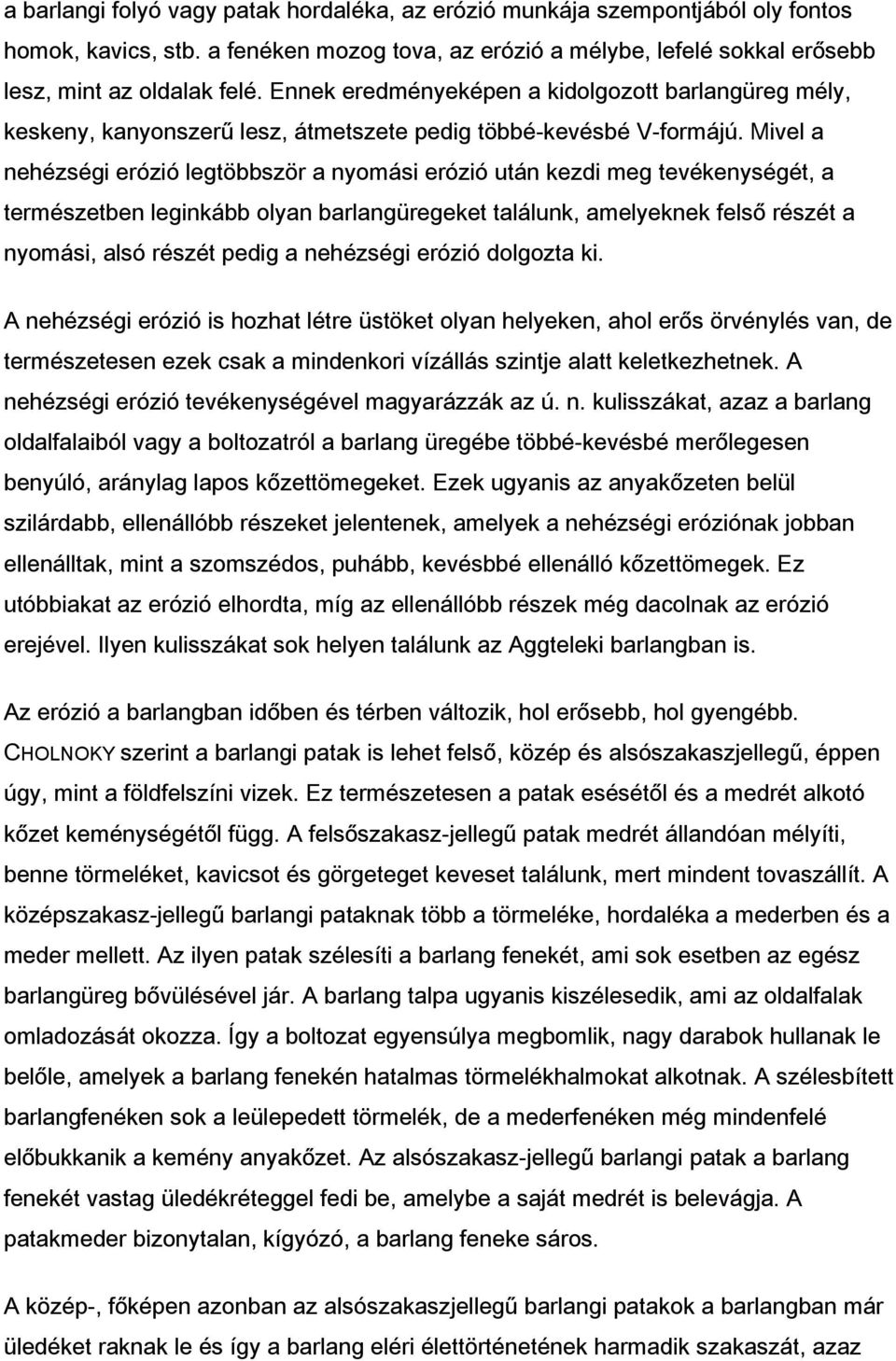 a barlangi folyó vagy patak hordaléka, az erózió munkája szempontjából oly fontos homok, kavics, stb. a fenéken mozog tova, az erózió a mélybe, lefelé sokkal erősebb lesz, mint az oldalak felé. Ennek eredményeképen a kidolgozott barlangüreg mély, keskeny, kanyonszerű lesz, átmetszete pedig többé-kevésbé V-formájú. Mivel a nehézségi erózió legtöbbször a nyomási erózió után kezdi meg tevékenységét, a természetben leginkább olyan barlangüregeket találunk, amelyeknek felső részét a nyomási, alsó részét pedig a nehézségi erózió dolgozta ki.

A nehézségi erózió is hozhat létre üstöket olyan helyeken, ahol erős örvénylés van, de természetesen ezek csak a mindenkori vízállás szintje alatt keletkezhetnek. A nehézségi erózió tevékenységével magyarázzák az ú. n. kulisszákat, azaz a barlang oldalfalaiból vagy a boltozatról a barlang üregébe többé-kevésbé merőlegesen benyúló, aránylag lapos kőzettömegeket. Ezek ugyanis az anyakőzeten belül szilárdabb, ellenállóbb részeket jelentenek, amelyek a nehézségi eróziónak jobban ellenálltak, mint a szomszédos, puhább, kevésbbé ellenálló kőzettömegek. Ez utóbbiakat az erózió elhordta, míg az ellenállóbb részek még dacolnak az erózió erejével. Ilyen kulisszákat sok helyen találunk az Aggteleki barlangban is.

Az erózió a barlangban időben és térben változik, hol erősebb, hol gyengébb. CHOLNOKY szerint a barlangi patak is lehet felső, közép és alsószakaszjellegű, éppen úgy, mint a földfelszíni vizek. Ez természetesen a patak esésétől és a medrét alkotó kőzet keménységétől függ. A felsőszakasz-jellegű patak medrét állandóan mélyíti, benne törmeléket, kavicsot és görgeteget keveset találunk, mert mindent tovaszállít. A középszakasz-jellegű barlangi pataknak több a törmeléke, hordaléka a mederben és a meder mellett. Az ilyen patak szélesíti a barlang fenekét, ami sok esetben az egész barlangüreg bővülésével jár. A barlang talpa ugyanis kiszélesedik, ami az oldalfalak omladozását okozza. Így a boltozat egyensúlya megbomlik, nagy darabok hullanak le belőle, amelyek a barlang fenekén hatalmas törmelékhalmokat alkotnak. A szélesbített barlangfenéken sok a leülepedett törmelék, de a mederfenéken még mindenfelé előbukkanik a kemény anyakőzet. Az alsószakasz-jellegű barlangi patak a barlang fenekét vastag üledékréteggel fedi be, amelybe a saját medrét is belevágja. A patakmeder bizonytalan, kígyózó, a barlang feneke sáros.

A közép-, főképen azonban az alsószakaszjellegű barlangi patakok a barlangban már üledéket raknak le és így a barlang eléri élettörténetének harmadik szakaszát, azaz